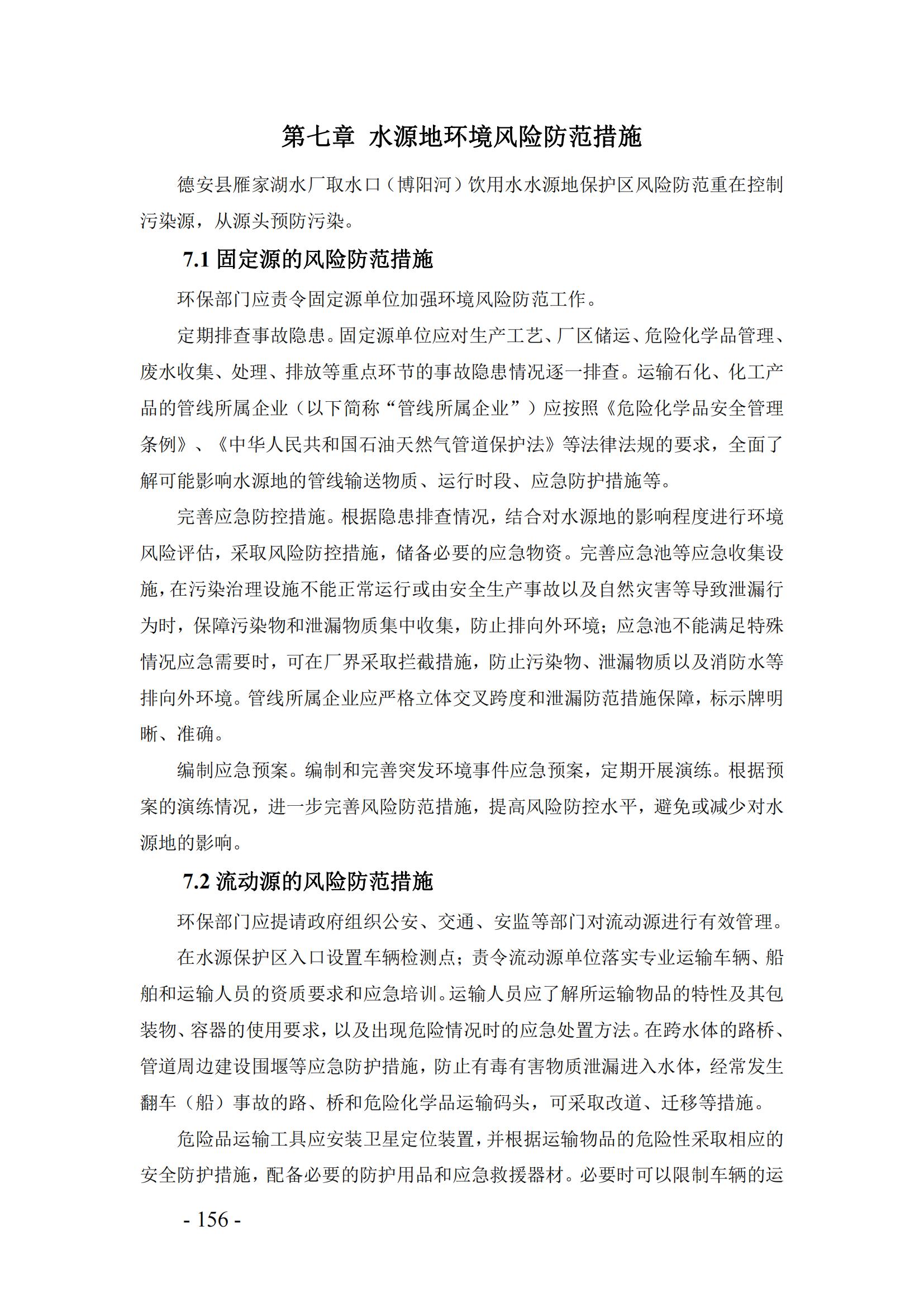 第七章 水源地环境风险防范措施

德安县雁家湖水厂取水口（博阳河）饮用水水源地保护区风险防范重在控制污染源，从源头预防污染。

7.1 固定源的风险防范措施

环保部门应责令固定源单位加强环境风险防范工作。

定期排查事故隐患。固定源单位应对生产工艺、厂区储运、危险化学品管理、废水收集、处理、排放等重点环节的事故隐患情况逐一排查。运输石化、化工产品的管线所属企业（以下简称“管线所属企业”）应按照《危险化学品安全管理条例》、《中华人民共和国石油天然气管道保护法》等法律法规的要求，全面了解可能影响水源地的管线输送物质、运行时段、应急防护措施等。

完善应急防控措施。根据隐患排查情况，结合对水源地的影响程度进行环境风险评估，采取风险防控措施，储备必要的应急物资。完善应急池等应急收集设施，在污染治理设施不能正常运行或由安全生产事故以及自然灾害等导致泄漏行为时，保障污染物和泄漏物质集中收集，防止排向外环境；应急池不能满足特殊情况应急需要时，可在厂界采取拦截措施，防止污染物、泄漏物质以及消防水等排向外环境。管线所属企业应严格立体交叉跨度和泄漏防范措施保障，标示牌明晰、准确。

编制应急预案。编制和完善突发环境事件应急预案，定期开展演练。根据预案的演练情况，进一步完善风险防范措施，提高风险防控水平，避免或减少对水源地的影响。

7.2 流动源的风险防范措施

环保部门应提请政府组织公安、交通、安监等部门对流动源进行有效管理。

在水源保护区入口设置车辆检测点；责令流动源单位落实专业运输车辆、船舶和运输人员的资质要求和应急培训。运输人员应了解所运输物品的特性及其包装物、容器的使用要求，以及出现危险情况时的应急处置方法。在跨水体的路桥、管道周边建设围堰等应急防护措施，防止有毒有害物质泄漏进入水体，经常发生翻车（船）事故的路、桥和危险化学品运输码头，可采取改道、迁移等措施。

危险品运输工具应安装卫星定位装置，并根据运输物品的危险性采取相应的安全防护措施，配备必要的防护用品和应急救援器材。必要时可以限制车辆的运

- 156 -